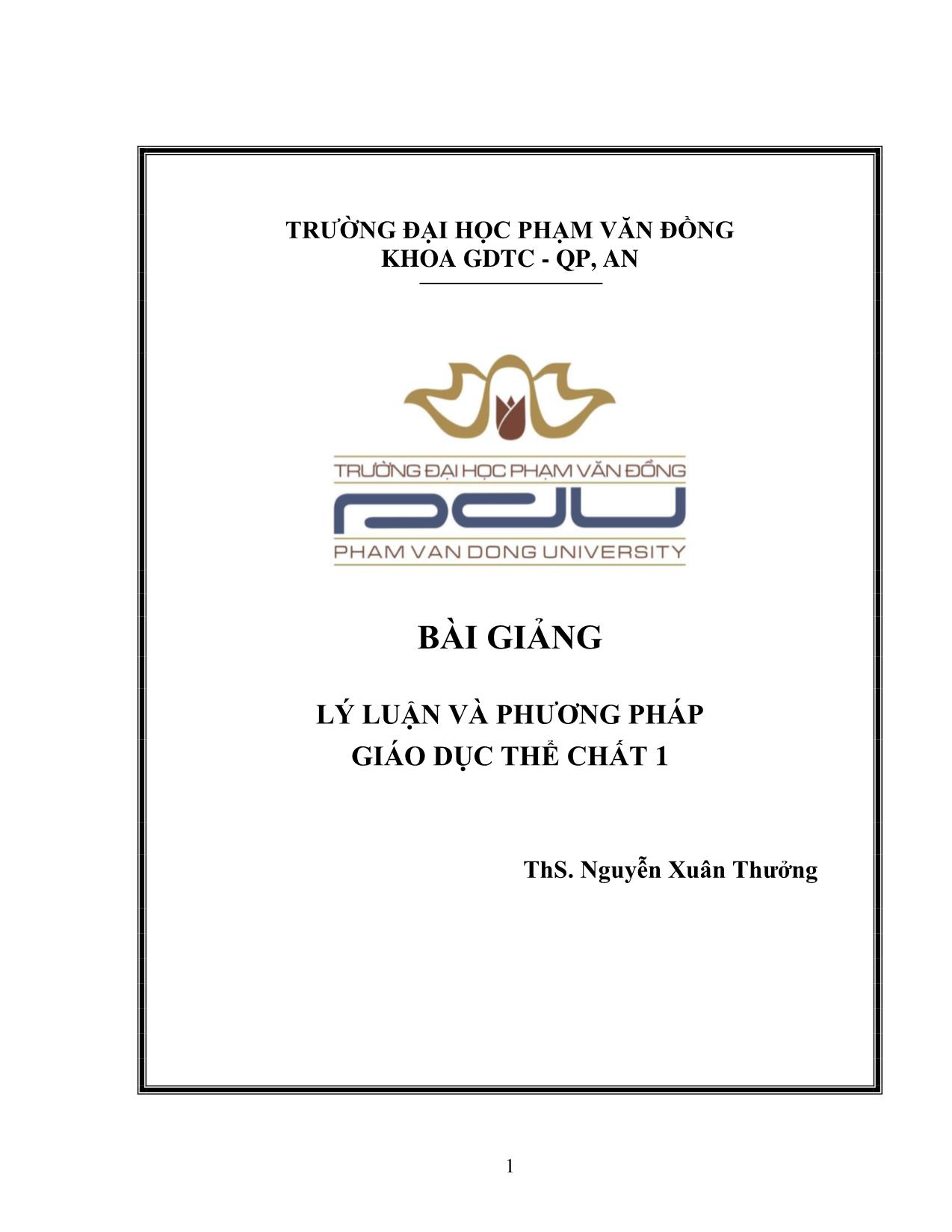 TRƯỜNG ĐẠI HỌC PHẠM VĂN ĐỒNG
KHOA GDTC - QP, AN

TRƯỜNG ĐẠI HỌC PHẠM VĂN ĐỒNG
PDU
PHAM VAN DONG UNIVERSITY

BÀI GIẢNG

LÝ LUẬN VÀ PHƯƠNG PHÁP
GIÁO DỤC THỂ CHẤT 1

ThS. Nguyễn Xuân Thưởng

1